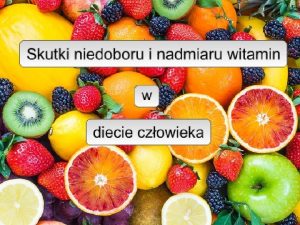 Skutki niedoboru i nadmiaru witamin

w

diecie człowieka